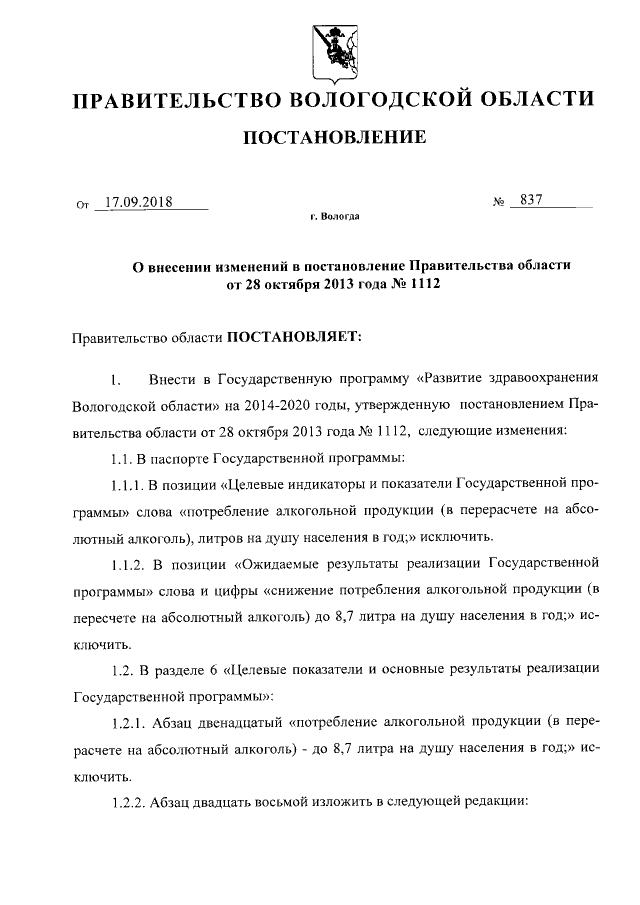 ПРАВИТЕЛЬСТВО ВОЛОГОДСКОЙ ОБЛАСТИ

ПОСТАНОВЛЕНИЕ

От 17.09.2018 № 837

г. Вологда

О внесении изменений в постановление Правительства области от 28 октября 2013 года № 1112

Правительство области ПОСТАНОВЛЯЕТ:

1. Внести в Государственную программу «Развитие здравоохранения Вологодской области» на 2014-2020 годы, утвержденную постановлением Правительства области от 28 октября 2013 года № 1112, следующие изменения:

1.1. В паспорте Государственной программы:

1.1.1. В позиции «Целевые индикаторы и показатели Государственной программы» слова «потребление алкогольной продукции (в перерасчете на абсолютный алкоголь), литров на душу населения в год;» исключить.

1.1.2. В позиции «Ожидаемые результаты реализации Государственной программы» слова и цифры «снижение потребления алкогольной продукции (в пересчете на абсолютный алкоголь) до 8,7 литра на душу населения в год;» исключить.

1.2. В разделе 6 «Целевые показатели и основные результаты реализации Государственной программы»:

1.2.1. Абзац двенадцатый «потребление алкогольной продукции (в перерасчете на абсолютный алкоголь) - до 8,7 литра на душу населения в год;» исключить.

1.2.2. Абзац двадцать восьмой изложить в следующей редакции: